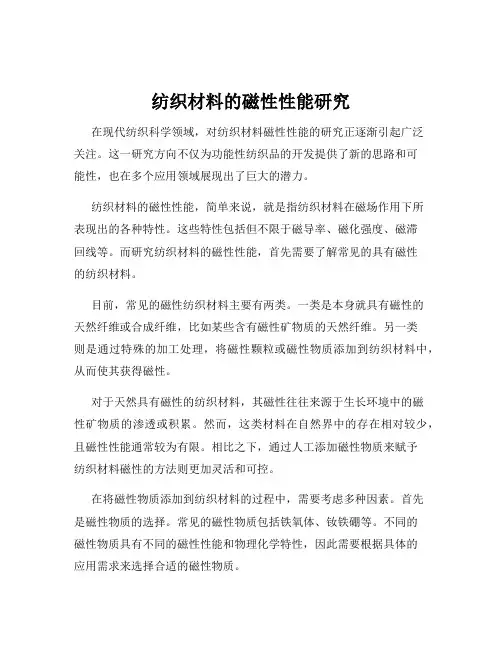 纺织材料的磁性性能研究

在现代纺织科学领域，对纺织材料磁性性能的研究正逐渐引起广泛关注。这一研究方向不仅为功能性纺织品的开发提供了新的思路和可能性，也在多个应用领域展现出了巨大的潜力。

纺织材料的磁性性能，简单来说，就是指纺织材料在磁场作用下所表现出的各种特性。这些特性包括但不限于磁导率、磁化强度、磁滞回线等。而研究纺织材料的磁性性能，首先需要了解常见的具有磁性的纺织材料。

目前，常见的磁性纺织材料主要有两类。一类是本身就具有磁性的天然纤维或合成纤维，比如某些含有磁性矿物质的天然纤维。另一类则是通过特殊的加工处理，将磁性颗粒或磁性物质添加到纺织材料中，从而使其获得磁性。

对于天然具有磁性的纺织材料，其磁性往往来源于生长环境中的磁性矿物质的渗透或积累。然而，这类材料在自然界中的存在相对较少，且磁性性能通常较为有限。相比之下，通过人工添加磁性物质来赋予纺织材料磁性的方法则更加灵活和可控。

在将磁性物质添加到纺织材料的过程中，需要考虑多种因素。首先是磁性物质的选择。常见的磁性物质包括铁氧体、钕铁硼等。不同的磁性物质具有不同的磁性性能和物理化学特性，因此需要根据具体的应用需求来选择合适的磁性物质。